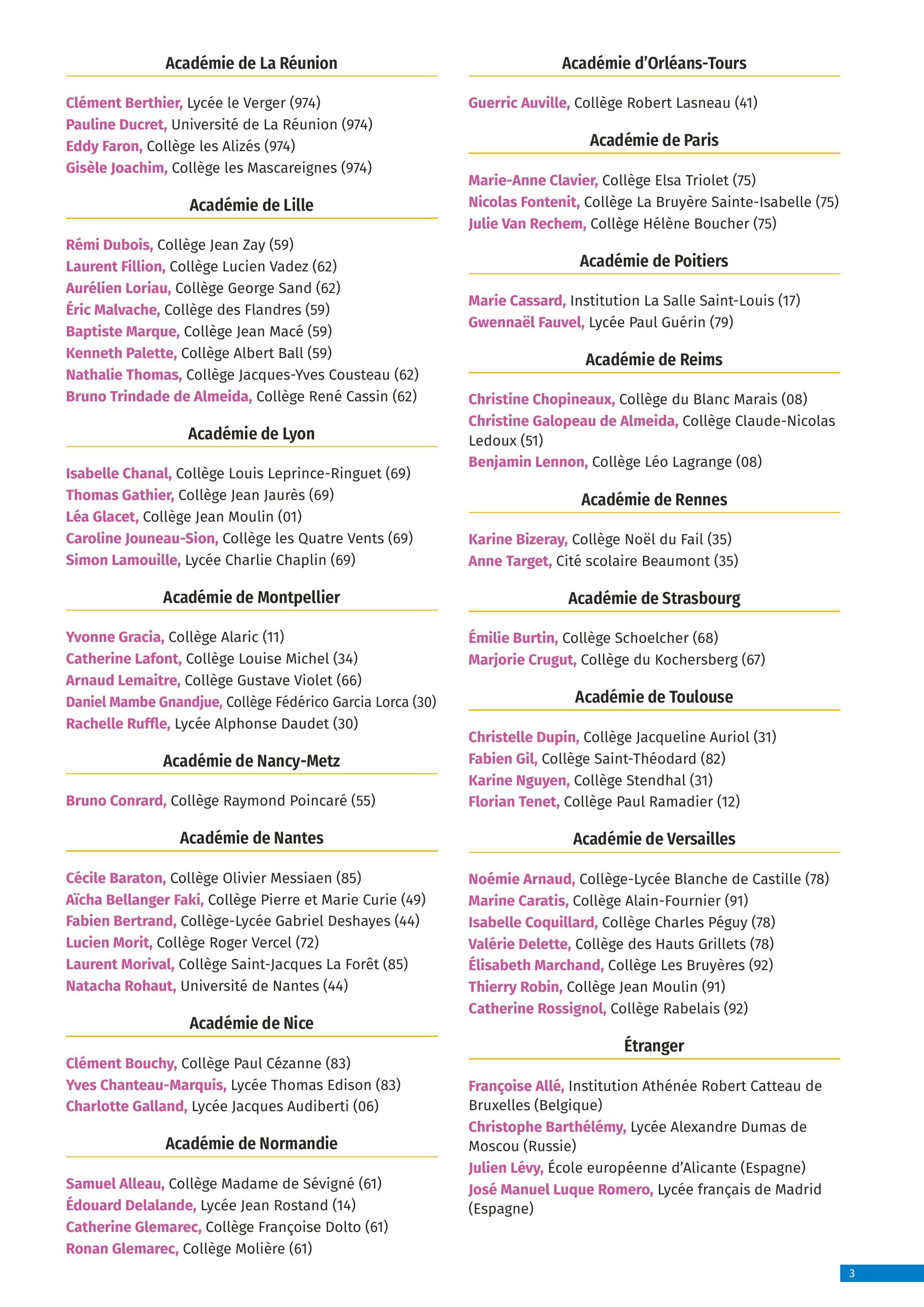 Académie de La Réunion

Clément Berthier, Lycée le Verger (974)
Pauline Ducret, Université de La Réunion (974)
Eddy Faron, Collège les Alizés (974)
Gisèle Joachim, Collège les Mascareignes (974)

Académie de Lille

Rémi Dubois, Collège Jean Zay (59)
Laurent Fillion, Collège Lucien Vadez (62)
Aurélien Loriau, Collège George Sand (62)
Éric Malvache, Collège des Flandres (59)
Baptiste Marque, Collège Jean Macé (59)
Kenneth Palette, Collège Albert Ball (59)
Nathalie Thomas, Collège Jacques-Yves Cousteau (62)
Bruno Trindade de Almeida, Collège René Cassin (62)

Académie de Lyon

Isabelle Chanal, Collège Louis Leprince-Ringuet (69)
Thomas Gathier, Collège Jean Jaurès (69)
Léa Glacet, Collège Jean Moulin (01)
Caroline Jouneau-Sion, Collège les Quatre Vents (69)
Simon Lamouille, Lycée Charlie Chaplin (69)

Académie de Montpellier

Yvonne Gracia, Collège Alaric (11)
Catherine Lafont, Collège Louise Michel (34)
Arnaud Lemaitre, Collège Gustave Violet (66)
Daniel Mambe Gnandjue, Collège Fédérico Garcia Lorca (30)
Rachelle Ruffle, Lycée Alphonse Daudet (30)

Académie de Nancy-Metz

Bruno Conrard, Collège Raymond Poincaré (55)

Académie de Nantes

Cécile Baraton, Collège Olivier Messiaen (85)
Aïcha Bellanger Faki, Collège Pierre et Marie Curie (49)
Fabien Bertrand, Collège-Lycée Gabriel Deshayes (44)
Lucien Morit, Collège Roger Vercel (72)
Laurent Morival, Collège Saint-Jacques La Forêt (85)
Natacha Rohaut, Université de Nantes (44)

Académie de Nice

Clément Bouchy, Collège Paul Cézanne (83)
Yves Chanteau-Marquis, Lycée Thomas Edison (83)
Charlotte Galland, Lycée Jacques Audiberti (06)

Académie de Normandie

Samuel Alleau, Collège Madame de Sévigné (61)
Édouard Delalande, Lycée Jean Rostand (14)
Catherine Glemarec, Collège Françoise Dolto (61)
Ronan Glemarec, Collège Molière (61)

Académie d'Orléans-Tours

Guerric Auville, Collège Robert Lasneau (41)

Académie de Paris

Marie-Anne Clavier, Collège Elsa Triolet (75)
Nicolas Fontenit, Collège La Bruyère Sainte-Isabelle (75)
Julie Van Rechem, Collège Hélène Boucher (75)

Académie de Poitiers

Marie Cassard, Institution La Salle Saint-Louis (17)
Gwennaël Fauvel, Lycée Paul Guérin (79)

Académie de Reims

Christine Chopineaux, Collège du Blanc Marais (08)
Christine Galopeau de Almeida, Collège Claude-Nicolas Ledoux (51)
Benjamin Lennon, Collège Léo Lagrange (08)

Académie de Rennes

Karine Bizeray, Collège Noël du Fail (35)
Anne Target, Cité scolaire Beaumont (35)

Académie de Strasbourg

Émilie Burtin, Collège Schoelcher (68)
Marjorie Crugut, Collège du Kochersberg (67)

Académie de Toulouse

Christelle Dupin, Collège Jacqueline Auriol (31)
Fabien Gil, Collège Saint-Théodard (82)
Karine Nguyen, Collège Stendhal (31)
Florian Tenet, Collège Paul Ramadier (12)

Académie de Versailles

Noémie Arnaud, Collège-Lycée Blanche de Castille (78)
Marine Caratis, Collège Alain-Fournier (91)
Isabelle Coquillard, Collège Charles Péguy (78)
Valérie Delette, Collège des Hauts Grillets (78)
Élisabeth Marchand, Collège Les Bruyères (92)
Thierry Robin, Collège Jean Moulin (91)
Catherine Rossignol, Collège Rabelais (92)

Étranger

Françoise Allé, Institution Athénée Robert Catteau de Bruxelles (Belgique)
Christophe Barthélémy, Lycée Alexandre Dumas de Moscou (Russie)
Julien Lévy, École européenne d'Alicante (Espagne)
José Manuel Luque Romero, Lycée français de Madrid (Espagne)

3